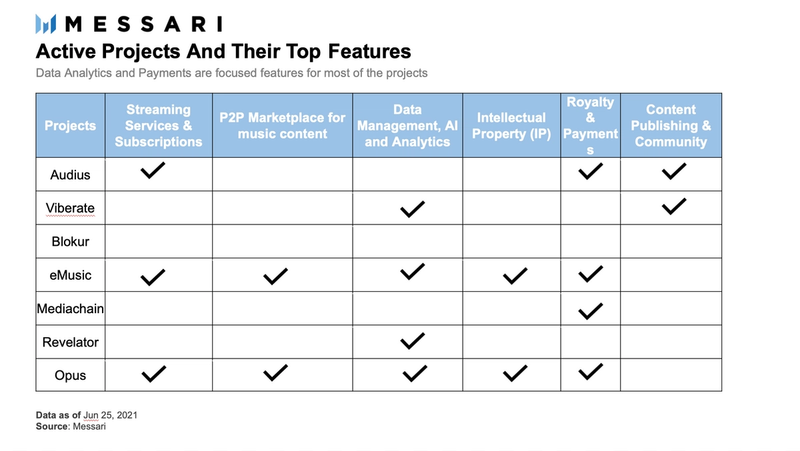 MESSARI

Active Projects And Their Top Features

Data Analytics and Payments are focused features for most of the projects

| Projects | Streaming Services & Subscriptions | P2P Marketplace for music content | Data Management, AI and Analytics | Intellectual Property (IP) | Royalty & Payments | Content Publishing & Community |
|---|---|---|---|---|---|---|
| Audius | ✓ | | | | ✓ | ✓ |
| Viberate | | | ✓ | | | ✓ |
| Blokur | | | | | | |
| eMusic | ✓ | ✓ | ✓ | ✓ | ✓ | |
| Mediachain | | | | | ✓ | |
| Revelator | | | ✓ | | | |
| Opus | ✓ | ✓ | ✓ | ✓ | ✓ | |

Data as of Jun 25, 2021
Source: Messari